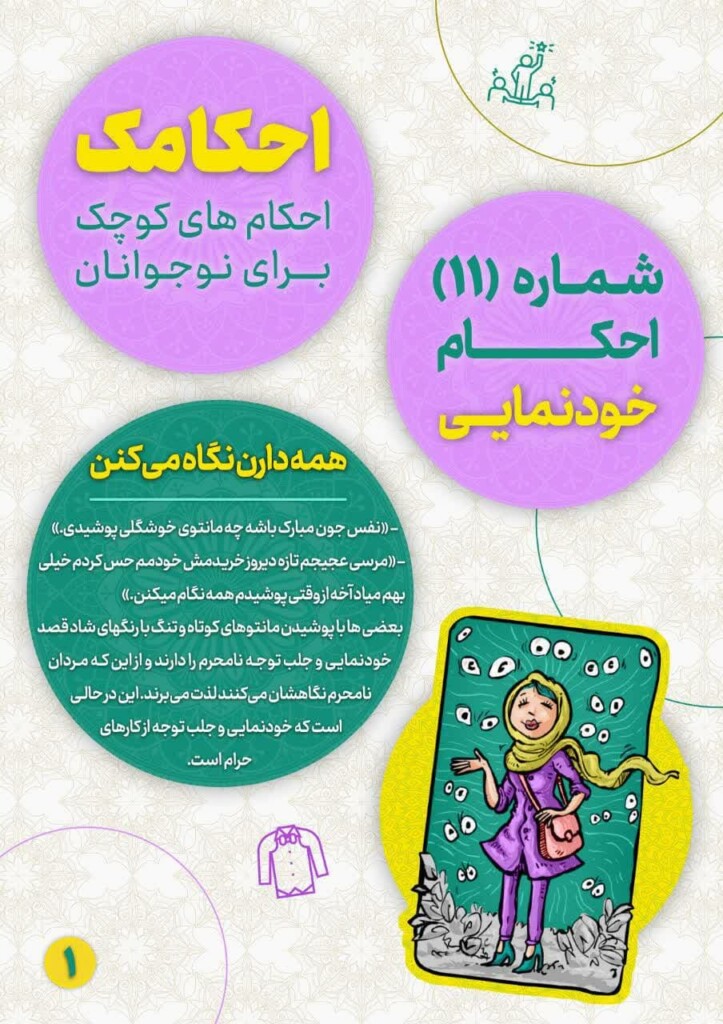 احکامک

احکام های کوچک
برای نوجوانان

شماره (۱۱)
احکام
خودنمایی

همه دارن نگاه می کنن

- «نفس جون مبارک باشه چه مانتوی خوشگلی پوشیدی.»
- «مرسی عجیجم تازه دیروز خریدمش خودمم حس کردم خیلی بهم میاد آخه از وقتی پوشیدم همه نگام میکنن.»

بعضی ها با پوشیدن مانتوهای کوتاه و تنگ با رنگهای شاد قصد خودنمایی و جلب توجه نامحرم را دارند و از این که مردان نامحرم نگاهشان می کنند لذت می برند. این در حالی است که خودنمایی و جلب توجه از کارهای حرام است.

۱